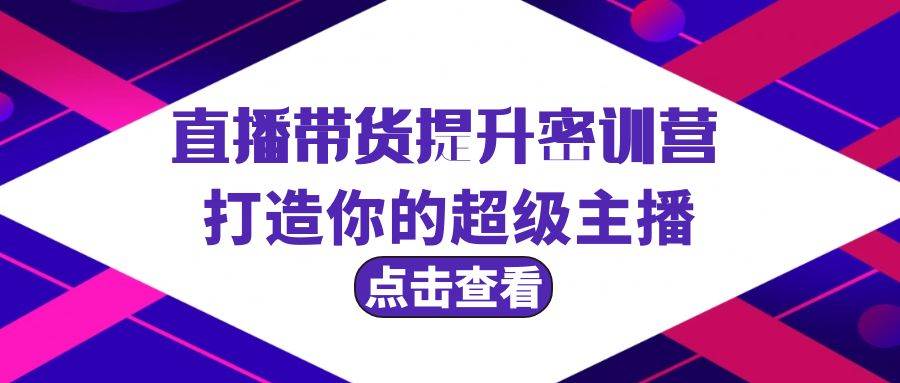 直播带货提升密训营
打造你的超级主播
点击查看